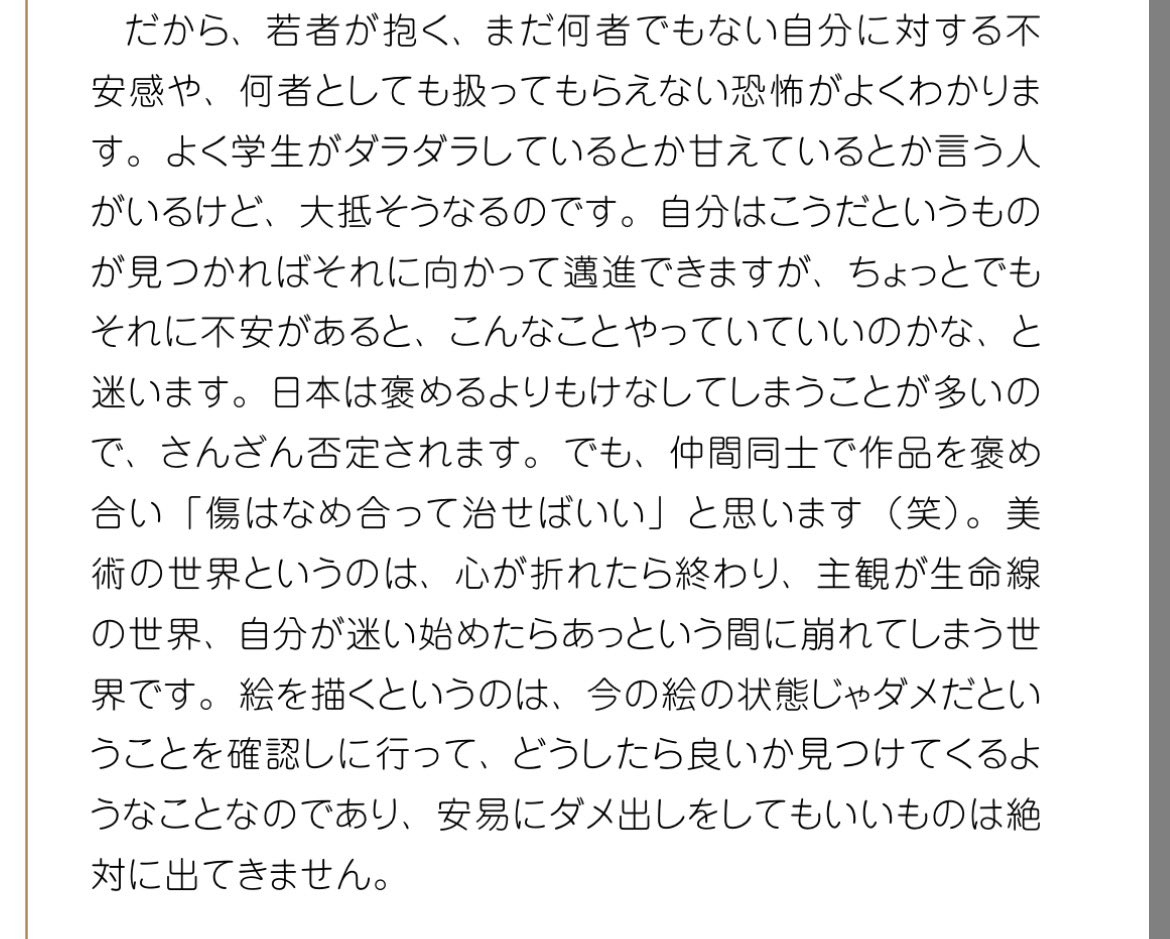 だから、若者が抱く、まだ何者でもない自分に対する不安感や、何者としても扱ってもらえない恐怖がよくわかります。よく学生がダラダラしているとか甘えているとか言う人がいるけど、大抵そうなるのです。自分はこうだというものが見つかればそれに向かって邁進できますが、ちょっとでもそれに不安があると、こんなことやっていていいのかな、と迷います。日本は褒めるよりもけなしてしまうことが多いので、さんざん否定されます。でも、仲間同士で作品を褒め合い「傷はなめ合って治せばいい」と思います（笑）。美術の世界というのは、心が折れたら終わり、主観が生命線の世界、自分が迷い始めたらあっという間に崩れてしまう世界です。絵を描くというのは、今の絵の状態じゃダメだということを確認しに行って、どうしたら良いか見つけてくるようなことなのであり、安易にダメ出しをしてもいいものは絶対に出てきません。